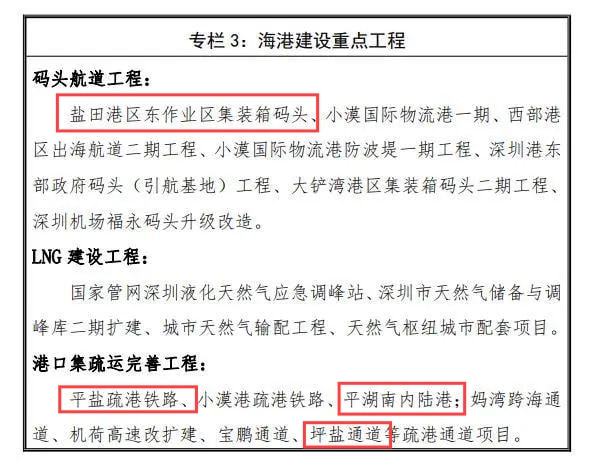 专栏 3：海港建设重点工程

码头航道工程：

盐田港区东作业区集装箱码头、小漠国际物流港一期、西部港区出海航道二期工程、小漠国际物流港防波堤一期工程、深圳港东部政府码头（引航基地）工程、大铲湾港区集装箱码头二期工程、深圳机场福永码头升级改造。

LNG 建设工程：

国家管网深圳液化天然气应急调峰站、深圳市天然气储备与调峰库二期扩建、城市天然气输配工程、天然气枢纽城市配套项目。

港口集疏运完善工程：

平盐疏港铁路、小漠港疏港铁路、平湖南内陆港；妈湾跨海通道、机荷高速改扩建、宝鹏通道、坪盐通道等疏港通道项目。